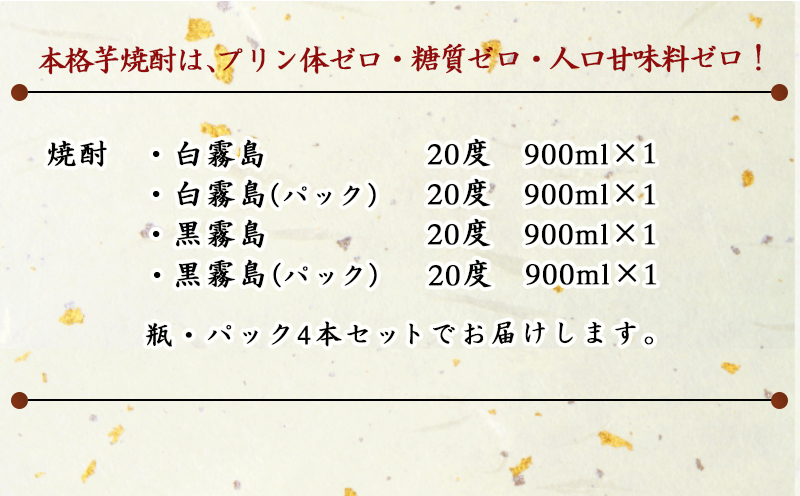 本格芋焼酎は、プリン体ゼロ・糖質ゼロ・人口甘味料ゼロ！

焼酎　・白霧島　20度　900ml×1
・白霧島(パック)　20度　900ml×1
・黒霧島　20度　900ml×1
・黒霧島(パック)　20度　900ml×1

瓶・パック4本セットでお届けします。